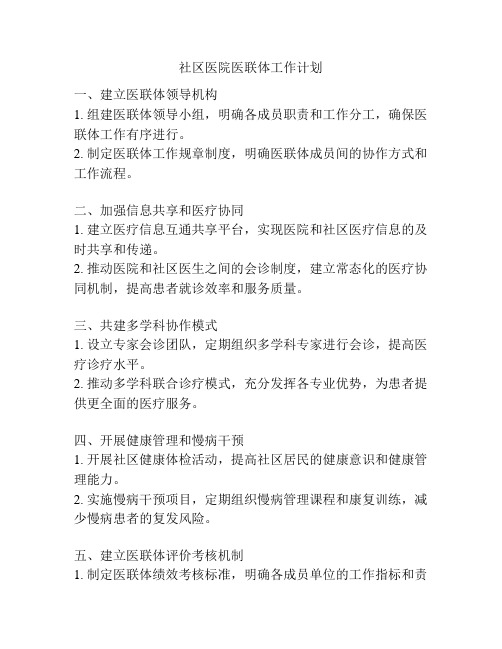 社区医院医联体工作计划

一、建立医联体领导机构
1. 组建医联体领导小组，明确各成员职责和工作分工，确保医联体工作有序进行。
2. 制定医联体工作规章制度，明确医联体成员间的协作方式和工作流程。

二、加强信息共享和医疗协同
1. 建立医疗信息互通共享平台，实现医院和社区医疗信息的及时共享和传递。
2. 推动医院和社区医生之间的会诊制度，建立常态化的医疗协同机制，提高患者就诊效率和服务质量。

三、共建多学科协作模式
1. 设立专家会诊团队，定期组织多学科专家进行会诊，提高医疗诊疗水平。
2. 推动多学科联合诊疗模式，充分发挥各专业优势，为患者提供更全面的医疗服务。

四、开展健康管理和慢病干预
1. 开展社区健康体检活动，提高社区居民的健康意识和健康管理能力。
2. 实施慢病干预项目，定期组织慢病管理课程和康复训练，减少慢病患者的复发风险。

五、建立医联体评价考核机制
1. 制定医联体绩效考核标准，明确各成员单位的工作指标和责